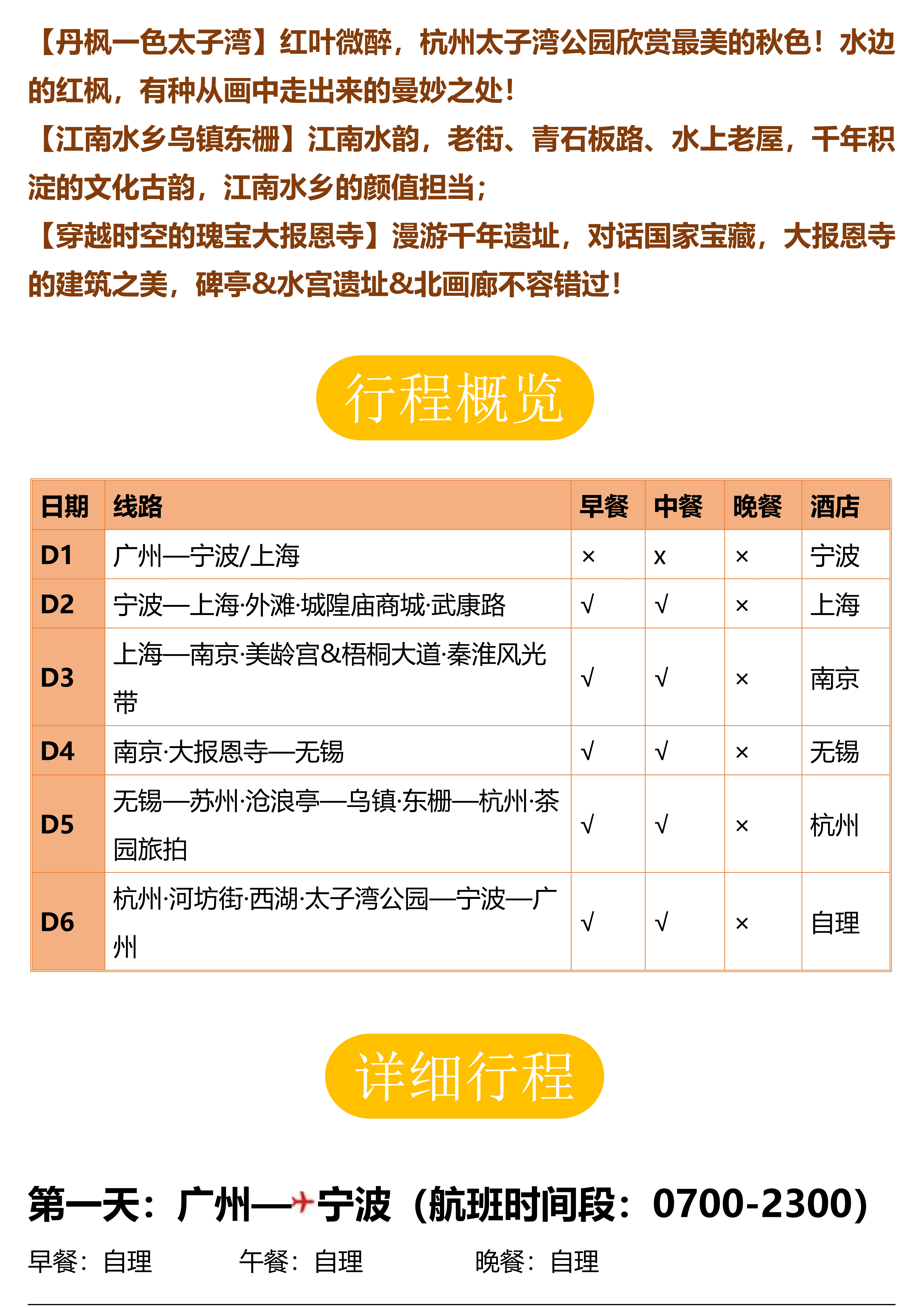 【丹枫一色太子湾】红叶微醉，杭州太子湾公园欣赏最美的秋色！水边的红枫，有种从画中走出来的曼妙之处！
【江南水乡乌镇东栅】江南水韵，老街、青石板路、水上老屋，千年积淀的文化古韵，江南水乡的颜值担当；
【穿越时空的瑰宝大报恩寺】漫游千年遗址，对话国家宝藏，大报恩寺的建筑之美，碑亭&水宫遗址&北画廊不容错过！

行程概览

| 日期 | 线路 | 早餐 | 中餐 | 晚餐 | 酒店 |
|---|---|---|---|---|---|
| D1 | 广州—宁波/上海 | × | x | × | 宁波 |
| D2 | 宁波—上海·外滩·城隍庙商城·武康路 | √ | √ | × | 上海 |
| D3 | 上海—南京·美龄宫&梧桐大道·秦淮风光带 | √ | √ | × | 南京 |
| D4 | 南京·大报恩寺—无锡 | √ | √ | × | 无锡 |
| D5 | 无锡—苏州·沧浪亭—乌镇·东栅—杭州·茶园旅拍 | √ | √ | × | 杭州 |
| D6 | 杭州·河坊街·西湖·太子湾公园—宁波—广州 | √ | √ | × | 自理 |

详细行程

第一天：广州—宁波（航班时间段：0700-2300）
早餐：自理 午餐：自理 晚餐：自理